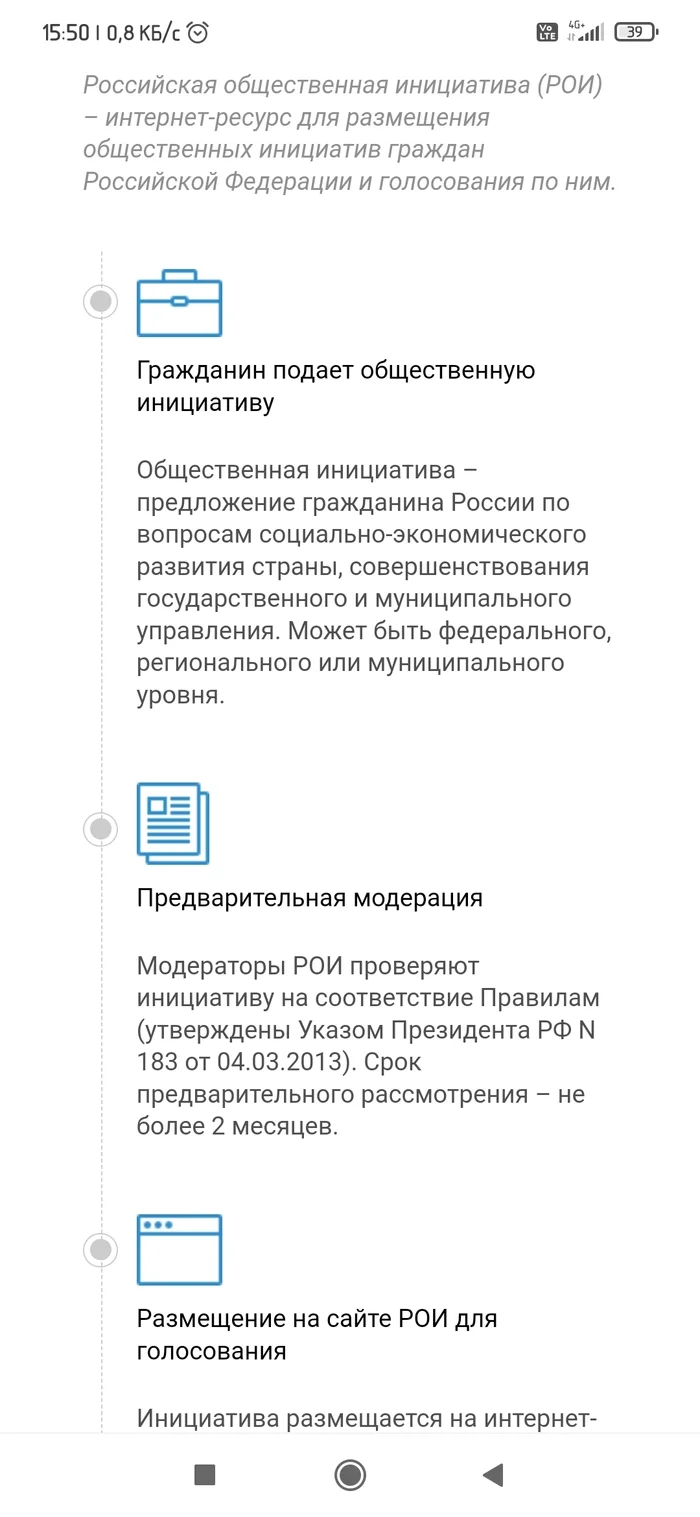 15:50 | 0,8 КБ/с

Vo LTE 4G+ 39

Российская общественная инициатива (РОИ) – интернет-ресурс для размещения общественных инициатив граждан Российской Федерации и голосования по ним.

Гражданин подает общественную инициативу

Общественная инициатива – предложение гражданина России по вопросам социально-экономического развития страны, совершенствования государственного и муниципального управления. Может быть федерального, регионального или муниципального уровня.

Предварительная модерация

Модераторы РОИ проверяют инициативу на соответствие Правилам (утверждены Указом Президента РФ N 183 от 04.03.2013). Срок предварительного рассмотрения – не более 2 месяцев.

Размещение на сайте РОИ для голосования

Инициатива размещается на интернет-